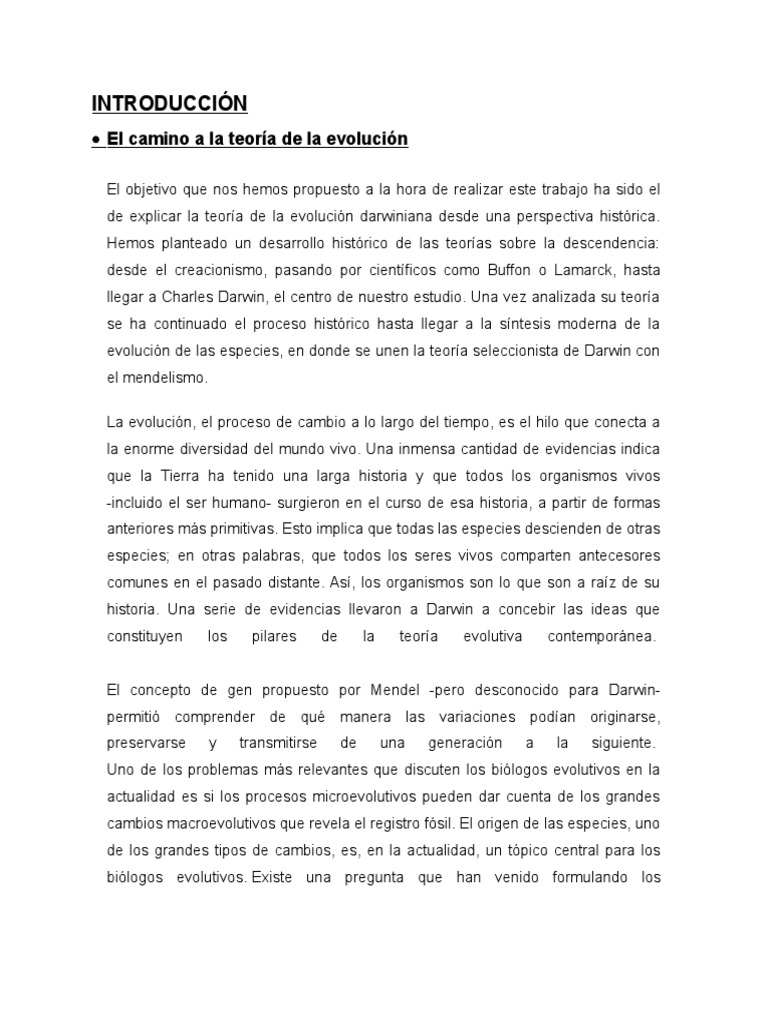 INTRODUCCIÓN

• El camino a la teoría de la evolución

El objetivo que nos hemos propuesto a la hora de realizar este trabajo ha sido el de explicar la teoría de la evolución darwiniana desde una perspectiva histórica. Hemos planteado un desarrollo histórico de las teorías sobre la descendencia: desde el creacionismo, pasando por científicos como Buffon o Lamarck, hasta llegar a Charles Darwin, el centro de nuestro estudio. Una vez analizada su teoría se ha continuado el proceso histórico hasta llegar a la síntesis moderna de la evolución de las especies, en donde se unen la teoría seleccionista de Darwin con el mendelismo.

La evolución, el proceso de cambio a lo largo del tiempo, es el hilo que conecta a la enorme diversidad del mundo vivo. Una inmensa cantidad de evidencias indica que la Tierra ha tenido una larga historia y que todos los organismos vivos -incluido el ser humano- surgieron en el curso de esa historia, a partir de formas anteriores más primitivas. Esto implica que todas las especies descienden de otras especies; en otras palabras, que todos los seres vivos comparten antecesores comunes en el pasado distante. Así, los organismos son lo que son a raíz de su historia. Una serie de evidencias llevaron a Darwin a concebir las ideas que constituyen los pilares de la teoría evolutiva contemporánea.

El concepto de gen propuesto por Mendel -pero desconocido para Darwin- permitió comprender de qué manera las variaciones podían originarse, preservarse y transmitirse de una generación a la siguiente. Uno de los problemas más relevantes que discuten los biólogos evolutivos en la actualidad es si los procesos microevolutivos pueden dar cuenta de los grandes cambios macroevolutivos que revela el registro fósil. El origen de las especies, uno de los grandes tipos de cambios, es, en la actualidad, un tópico central para los biólogos evolutivos. Existe una pregunta que han venido formulando los